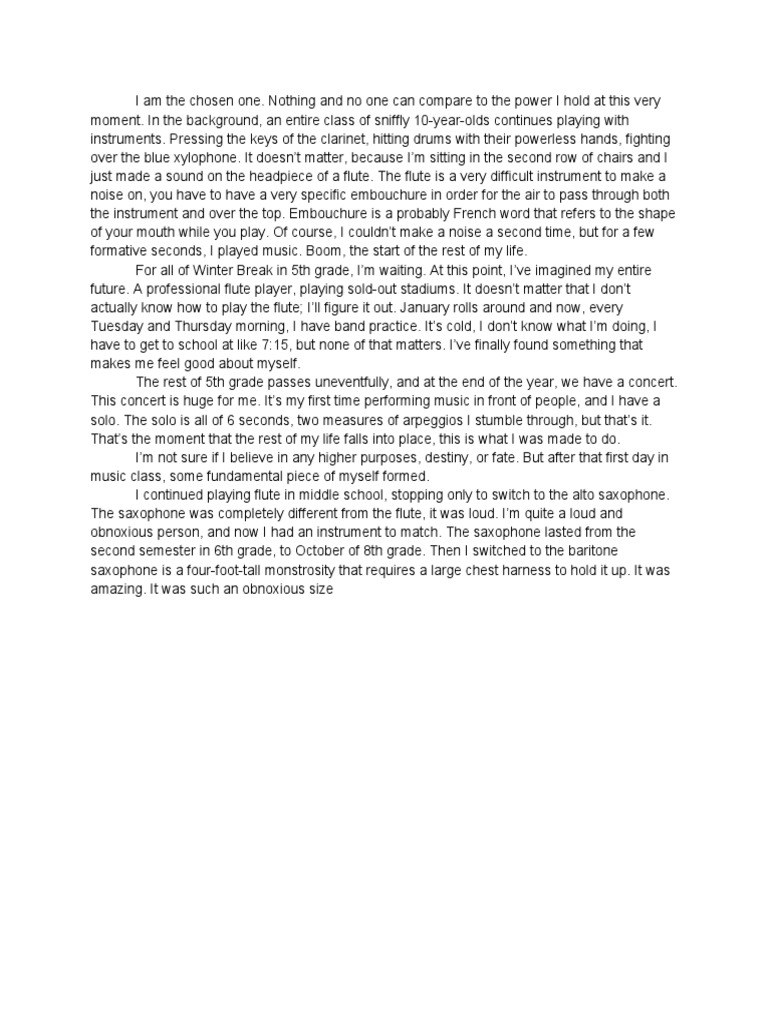 I am the chosen one. Nothing and no one can compare to the power I hold at this very moment. In the background, an entire class of sniffly 10-year-olds continues playing with instruments. Pressing the keys of the clarinet, hitting drums with their powerless hands, fighting over the blue xylophone. It doesn't matter, because I'm sitting in the second row of chairs and I just made a sound on the headpiece of a flute. The flute is a very difficult instrument to make a noise on, you have to have a very specific embouchure in order for the air to pass through both the instrument and over the top. Embouchure is a probably French word that refers to the shape of your mouth while you play. Of course, I couldn't make a noise a second time, but for a few formative seconds, I played music. Boom, the start of the rest of my life.

For all of Winter Break in 5th grade, I'm waiting. At this point, I've imagined my entire future. A professional flute player, playing sold-out stadiums. It doesn't matter that I don't actually know how to play the flute; I'll figure it out. January rolls around and now, every Tuesday and Thursday morning, I have band practice. It's cold, I don't know what I'm doing, I have to get to school at like 7:15, but none of that matters. I've finally found something that makes me feel good about myself.

The rest of 5th grade passes uneventfully, and at the end of the year, we have a concert. This concert is huge for me. It's my first time performing music in front of people, and I have a solo. The solo is all of 6 seconds, two measures of arpeggios I stumble through, but that's it. That's the moment that the rest of my life falls into place, this is what I was made to do.

I'm not sure if I believe in any higher purposes, destiny, or fate. But after that first day in music class, some fundamental piece of myself formed.

I continued playing flute in middle school, stopping only to switch to the alto saxophone. The saxophone was completely different from the flute, it was loud. I'm quite a loud and obnoxious person, and now I had an instrument to match. The saxophone lasted from the second semester in 6th grade, to October of 8th grade. Then I switched to the baritone saxophone is a four-foot-tall monstrosity that requires a large chest harness to hold it up. It was amazing. It was such an obnoxious size